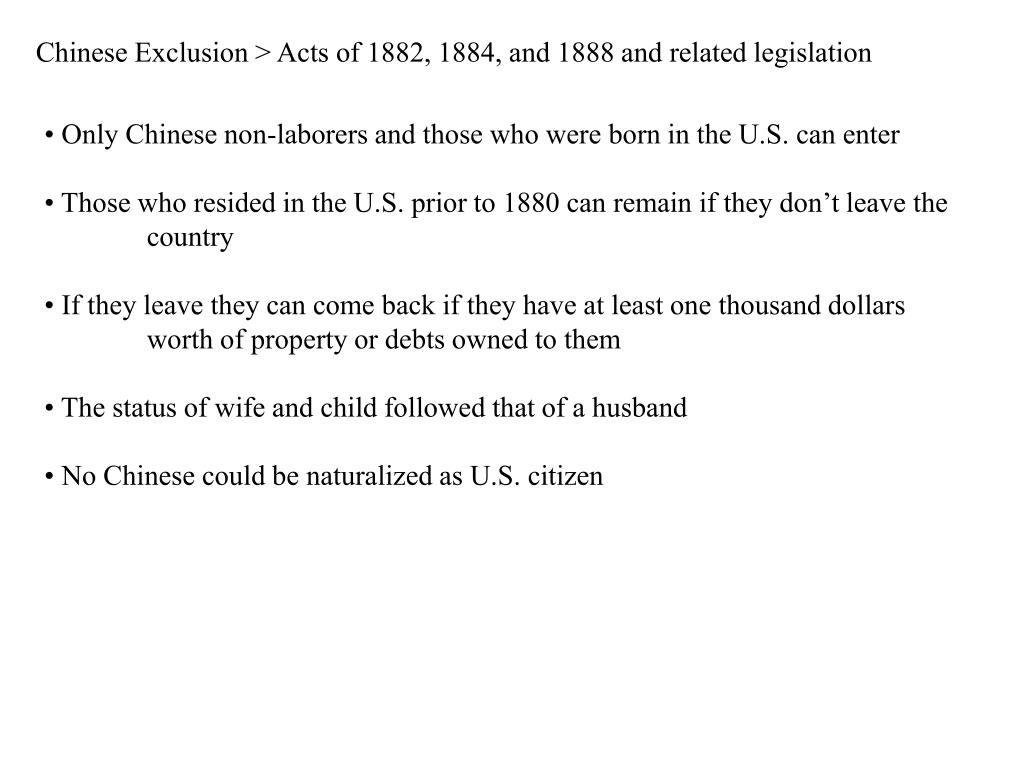 Chinese Exclusion > Acts of 1882, 1884, and 1888 and related legislation

• Only Chinese non-laborers and those who were born in the U.S. can enter

• Those who resided in the U.S. prior to 1880 can remain if they don’t leave the country

• If they leave they can come back if they have at least one thousand dollars worth of property or debts owned to them

• The status of wife and child followed that of a husband

• No Chinese could be naturalized as U.S. citizen